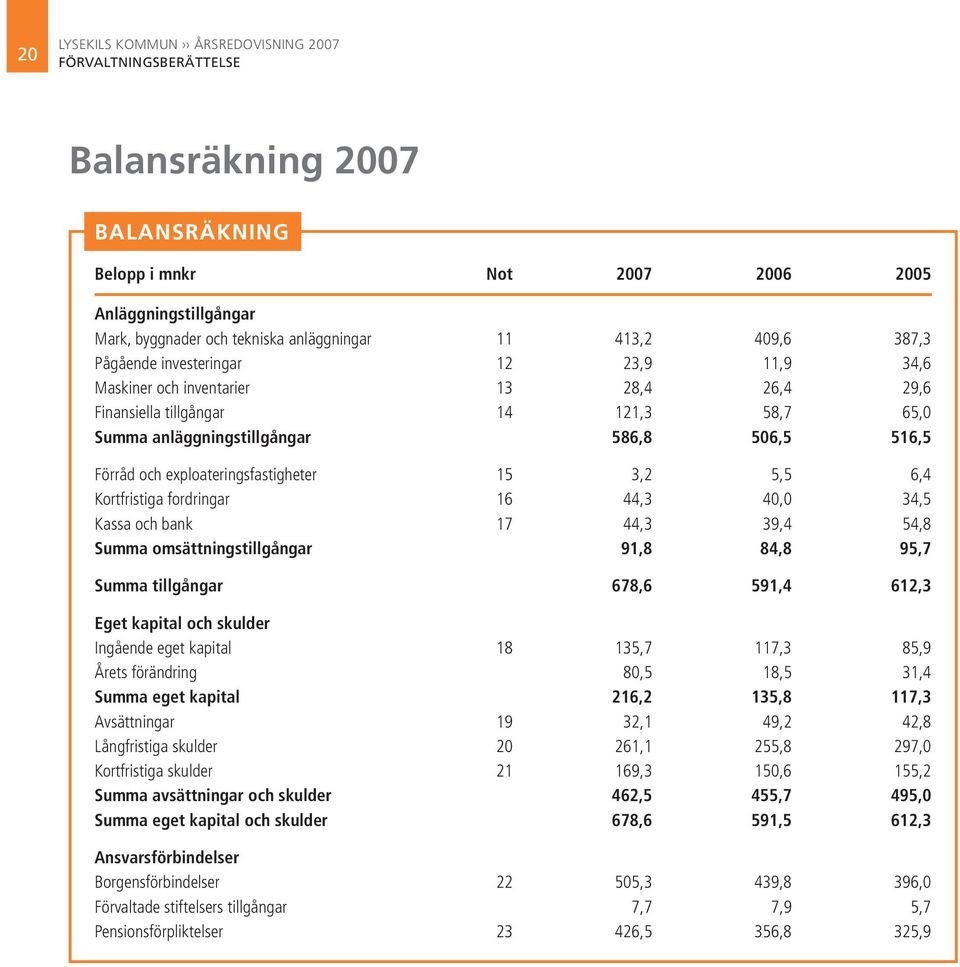 20

LYSEKILS KOMMUN ›› ÅRSREDOVISNING 2007
FÖRVALTNINGSBERÄTTELSE

Balansräkning 2007

BALANSRÄKNING

| Belopp i mnkr | Not | 2007 | 2006 | 2005 |
|---|---|---|---|---|
| **Anläggningstillgångar** | | | | |
| Mark, byggnader och tekniska anläggningar | 11 | 413,2 | 409,6 | 387,3 |
| Pågående investeringar | 12 | 23,9 | 11,9 | 34,6 |
| Maskiner och inventarier | 13 | 28,4 | 26,4 | 29,6 |
| Finansiella tillgångar | 14 | 121,3 | 58,7 | 65,0 |
| **Summa anläggningstillgångar** | | **586,8** | **506,5** | **516,5** |
| Förråd och exploateringsfastigheter | 15 | 3,2 | 5,5 | 6,4 |
| Kortfristiga fordringar | 16 | 44,3 | 40,0 | 34,5 |
| Kassa och bank | 17 | 44,3 | 39,4 | 54,8 |
| **Summa omsättningstillgångar** | | **91,8** | **84,8** | **95,7** |
| **Summa tillgångar** | | **678,6** | **591,4** | **612,3** |
| **Eget kapital och skulder** | | | | |
| Ingående eget kapital | 18 | 135,7 | 117,3 | 85,9 |
| Årets förändring | | 80,5 | 18,5 | 31,4 |
| **Summa eget kapital** | | **216,2** | **135,8** | **117,3** |
| Avsättningar | 19 | 32,1 | 49,2 | 42,8 |
| Långfristiga skulder | 20 | 261,1 | 255,8 | 297,0 |
| Kortfristiga skulder | 21 | 169,3 | 150,6 | 155,2 |
| **Summa avsättningar och skulder** | | **462,5** | **455,7** | **495,0** |
| **Summa eget kapital och skulder** | | **678,6** | **591,5** | **612,3** |
| **Ansvarsförbindelser** | | | | |
| Borgensförbindelser | 22 | 505,3 | 439,8 | 396,0 |
| Förvaltade stiftelsers tillgångar | | 7,7 | 7,9 | 5,7 |
| Pensionsförpliktelser | 23 | 426,5 | 356,8 | 325,9 |